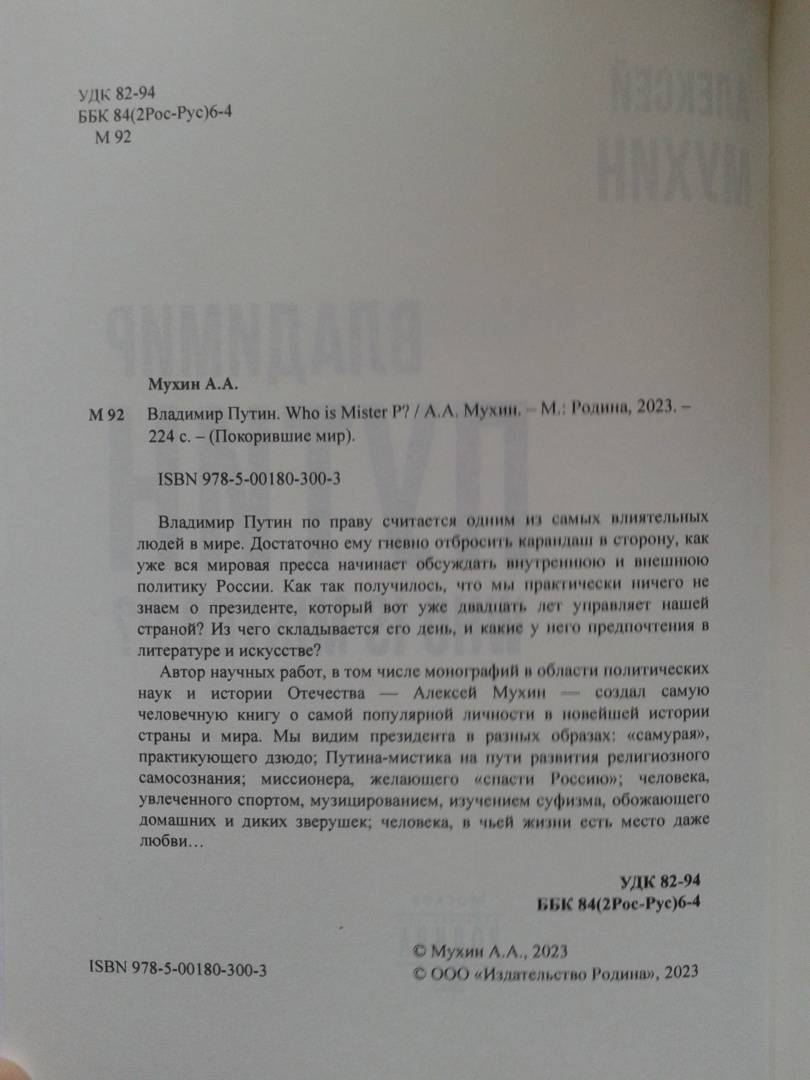 УДК 82-94
ББК 84(2Рос-Рус)6-4
М 92

Мухин А.А.

М 92 Владимир Путин. Who is Mister P? / А.А. Мухин. – М.: Родина, 2023. – 224 с. – (Покорившие мир).

ISBN 978-5-00180-300-3

Владимир Путин по праву считается одним из самых влиятельных людей в мире. Достаточно ему гневно отбросить карандаш в сторону, как уже вся мировая пресса начинает обсуждать внутреннюю и внешнюю политику России. Как так получилось, что мы практически ничего не знаем о президенте, который вот уже двадцать лет управляет нашей страной? Из чего складывается его день, и какие у него предпочтения в литературе и искусстве?

Автор научных работ, в том числе монографий в области политических наук и истории Отечества — Алексей Мухин — создал самую человечную книгу о самой популярной личности в новейшей истории страны и мира. Мы видим президента в разных образах: «самурая», практикующего дзюдо; Путина-мистика на пути развития религиозного самосознания; миссионера, желающего «спасти Россию»; человека, увлеченного спортом, музицированием, изучением суфизма, обожающего домашних и диких зверушек; человека, в чьей жизни есть место даже любви…

УДК 82-94
ББК 84(2Рос-Рус)6-4

ISBN 978-5-00180-300-3

© Мухин А.А., 2023
© ООО «Издательство Родина», 2023